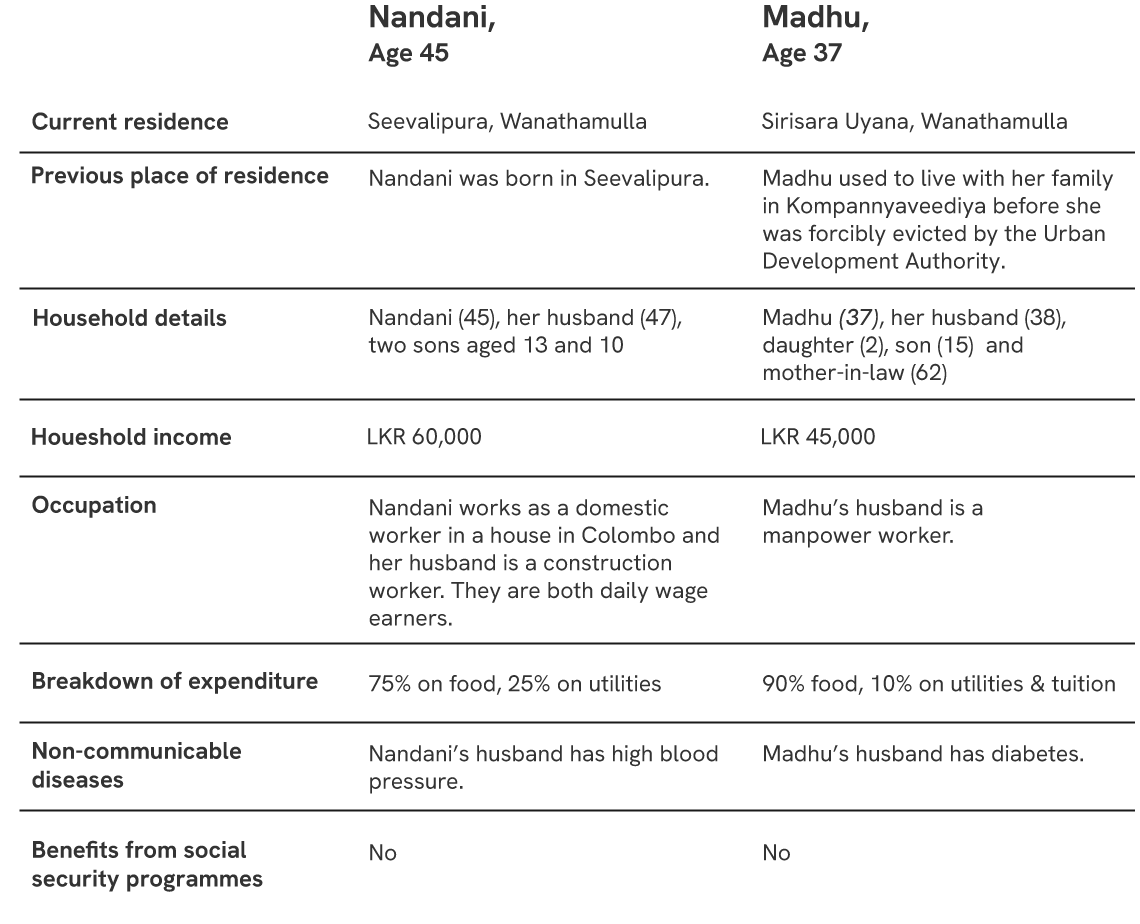 | | Nandani, Age 45 | Madhu, Age 37 |
|---|---|---|
| Current residence | Seevalipura, Wanathamulla | Sirisara Uyana, Wanathamulla |
| Previous place of residence | Nandani was born in Seevalipura. | Madhu used to live with her family in Kompannyaveediya before she was forcibly evicted by the Urban Development Authority. |
| Household details | Nandani (45), her husband (47), two sons aged 13 and 10 | Madhu (37), her husband (38), daughter (2), son (15) and mother-in-law (62) |
| Houeshold income | LKR 60,000 | LKR 45,000 |
| Occupation | Nandani works as a domestic worker in a house in Colombo and her husband is a construction worker. They are both daily wage earners. | Madhu's husband is a manpower worker. |
| Breakdown of expenditure | 75% on food, 25% on utilities | 90% food, 10% on utilities & tuition |
| Non-communicable diseases | Nandani's husband has high blood pressure. | Madhu's husband has diabetes. |
| Benefits from social security programmes | No | No |